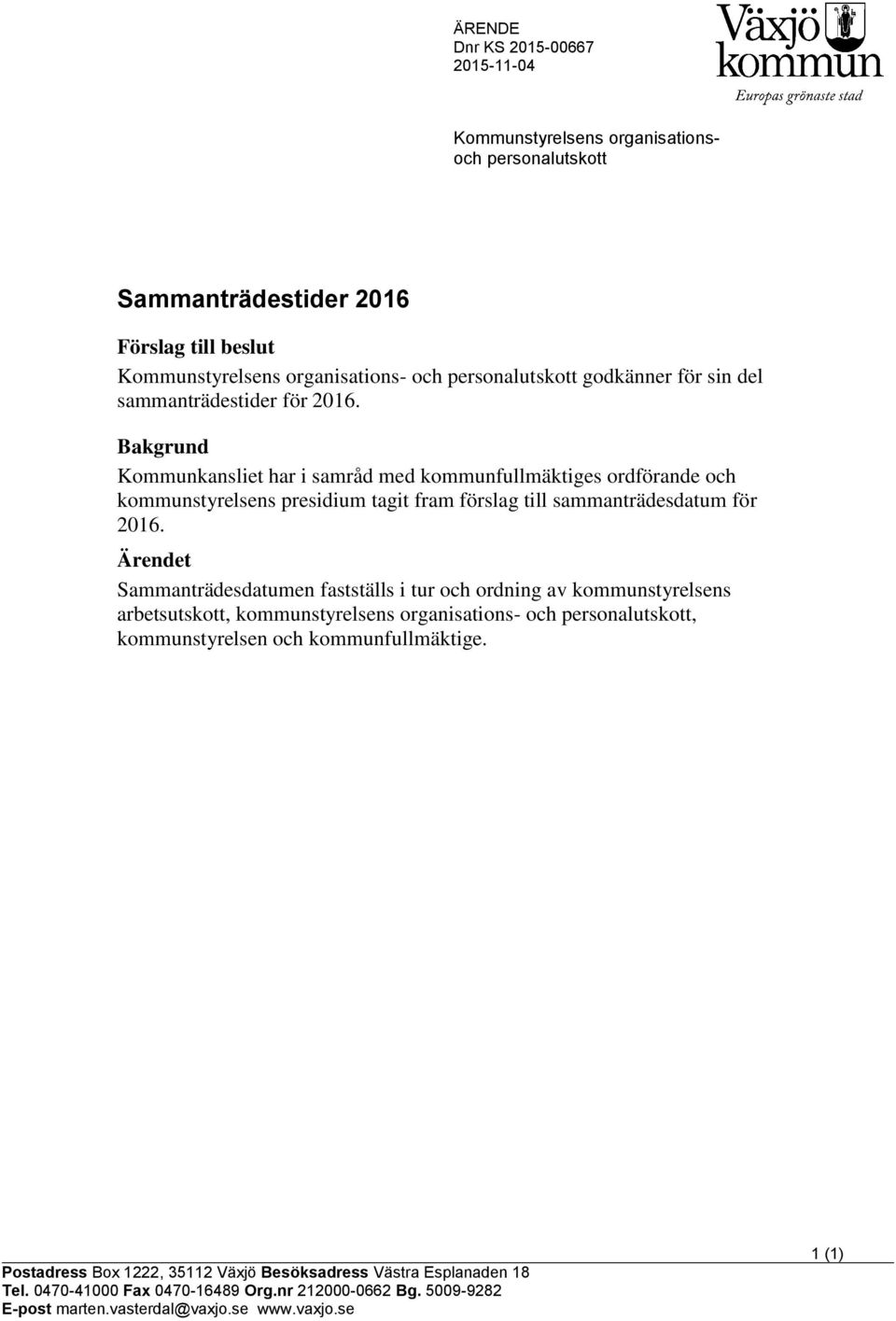 ÄRENDE
Dnr KS 2015-00667
2015-11-04

Växjö kommun
Europas grönaste stad

Kommunstyrelsens organisations- och personalutskott

Sammanträdestider 2016

Förslag till beslut
Kommunstyrelsens organisations- och personalutskott godkänner för sin del sammanträdestider för 2016.

Bakgrund
Kommunkansliet har i samråd med kommunfullmäktiges ordförande och kommunstyrelsens presidium tagit fram förslag till sammanträdesdatum för 2016.

Ärendet
Sammanträdesdatumen fastställs i tur och ordning av kommunstyrelsens arbetsutskott, kommunstyrelsens organisations- och personalutskott, kommunstyrelsen och kommunfullmäktige.

1 (1)

Postadress Box 1222, 35112 Växjö Besöksadress Västra Esplanaden 18
Tel. 0470-41000 Fax 0470-16489 Org.nr 212000-0662 Bg. 5009-9282
E-post marten.vasterdal@vaxjo.se www.vaxjo.se